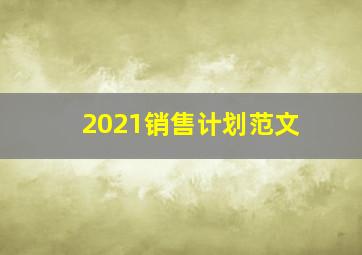 2021销售计划范文